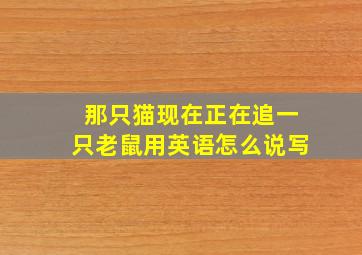 那只猫现在正在追一只老鼠用英语怎么说写